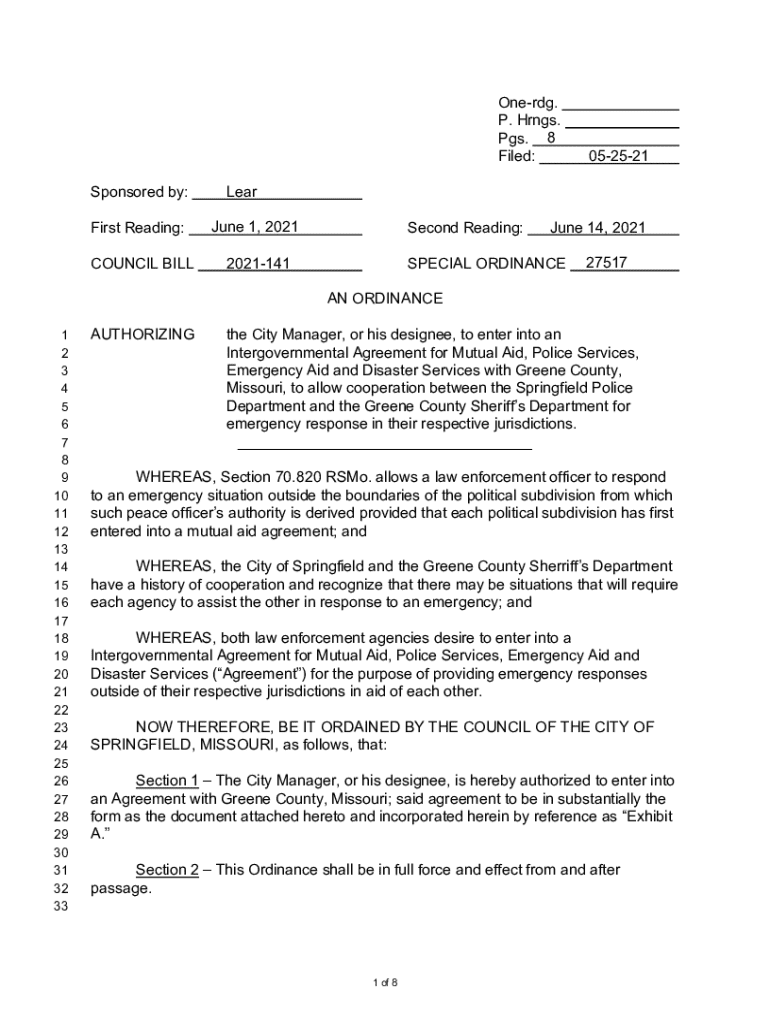 One-rdg. 
P. Hrngs. 
Pgs. 8
Filed: 05-25-21

Sponsored by: Lear

First Reading: June 1, 2021

Second Reading: June 14, 2021

COUNCIL BILL 2021-141

SPECIAL ORDINANCE 27517

AN ORDINANCE

1 AUTHORIZING the City Manager, or his designee, to enter into an
2 Intergovernmental Agreement for Mutual Aid, Police Services,
3 Emergency Aid and Disaster Services with Greene County,
4 Missouri, to allow cooperation between the Springfield Police
5 Department and the Greene County Sheriff's Department for
6 emergency response in their respective jurisdictions.
7
8
9 WHEREAS, Section 70.820 RSMo. allows a law enforcement officer to respond
10 to an emergency situation outside the boundaries of the political subdivision from which
11 such peace officer's authority is derived provided that each political subdivision has first
12 entered into a mutual aid agreement; and
13
14 WHEREAS, the City of Springfield and the Greene County Sherriff's Department
15 have a history of cooperation and recognize that there may be situations that will require
16 each agency to assist the other in response to an emergency; and
17
18 WHEREAS, both law enforcement agencies desire to enter into a
19 Intergovernmental Agreement for Mutual Aid, Police Services, Emergency Aid and
20 Disaster Services ("Agreement") for the purpose of providing emergency responses
21 outside of their respective jurisdictions in aid of each other.
22
23 NOW THEREFORE, BE IT ORDAINED BY THE COUNCIL OF THE CITY OF
24 SPRINGFIELD, MISSOURI, as follows, that:
25
26 Section 1 – The City Manager, or his designee, is hereby authorized to enter into
27 an Agreement with Greene County, Missouri; said agreement to be in substantially the
28 form as the document attached hereto and incorporated herein by reference as "Exhibit
29 A."
30
31 Section 2 – This Ordinance shall be in full force and effect from and after
32 passage.
33

1 of 8